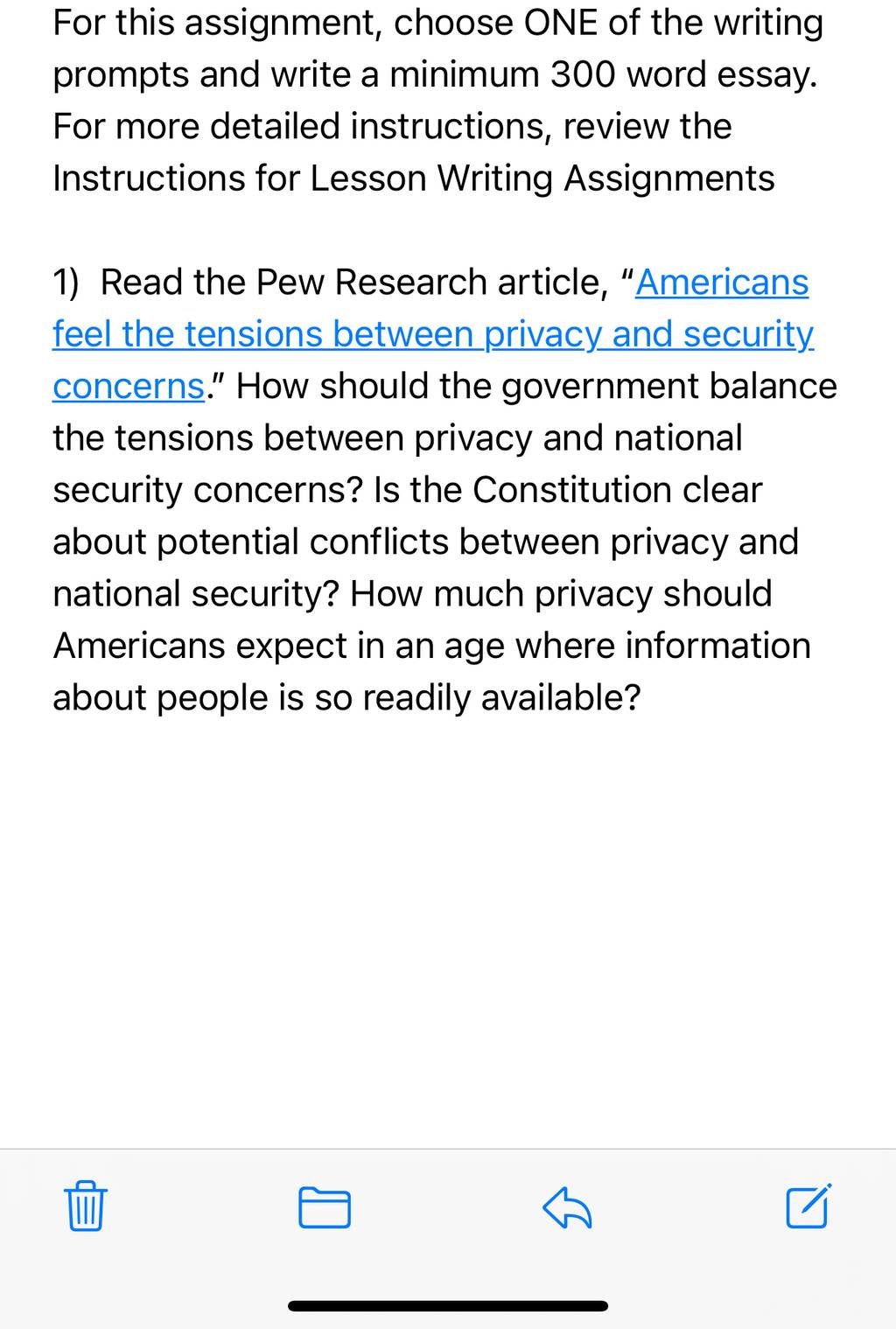 For this assignment, choose ONE of the writing prompts and write a minimum 300 word essay. For more detailed instructions, review the Instructions for Lesson Writing Assignments

1) Read the Pew Research article, “Americans feel the tensions between privacy and security concerns.” How should the government balance the tensions between privacy and national security concerns? Is the Constitution clear about potential conflicts between privacy and national security? How much privacy should Americans expect in an age where information about people is so readily available?